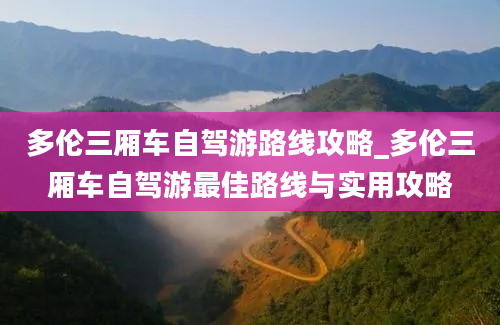 多伦三厢车自驾游路线攻略_多伦三厢车自驾游最佳路线与实用攻略